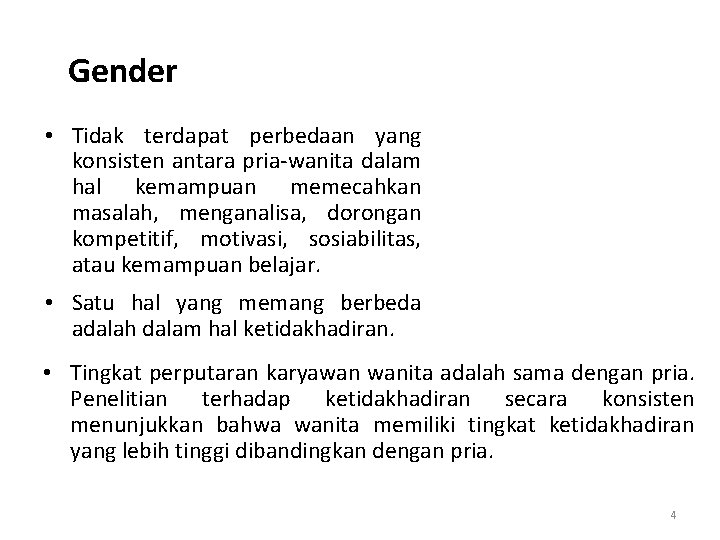 Gender

• Tidak terdapat perbedaan yang konsisten antara pria-wanita dalam hal kemampuan memecahkan masalah, menganalisa, dorongan kompetitif, motivasi, sosiabilitas, atau kemampuan belajar.

• Satu hal yang memang berbeda adalah dalam hal ketidakhadiran.

• Tingkat perputaran karyawan wanita adalah sama dengan pria. Penelitian terhadap ketidakhadiran secara konsisten menunjukkan bahwa wanita memiliki tingkat ketidakhadiran yang lebih tinggi dibandingkan dengan pria.

4